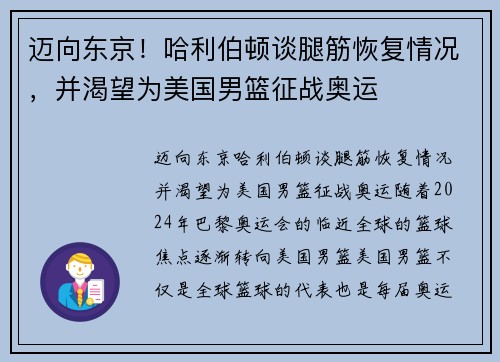 迈向东京！哈利伯顿谈腿筋恢复情况，并渴望为美国男篮征战奥运

迈向东京哈利伯顿谈腿筋恢复情况并渴望为美国男篮征战奥运随着2024年巴黎奥运会的临近全球的篮球焦点逐渐转向美国男篮美国男篮不仅是全球篮球的代表也是每届奥运